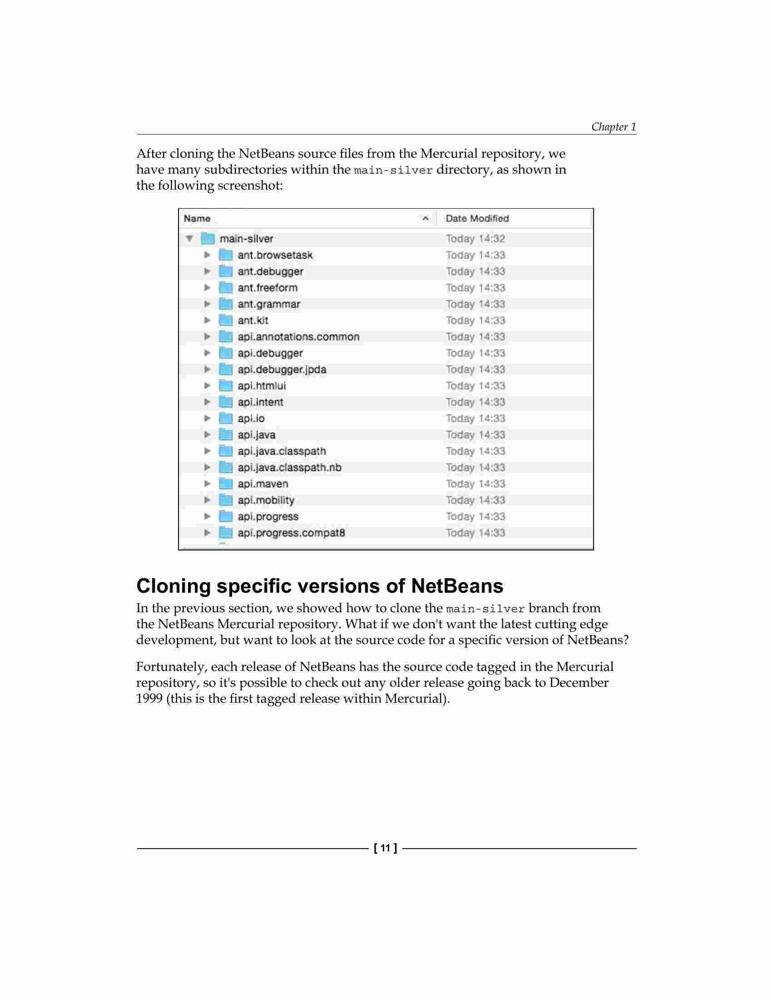 Chapter 1

After cloning the NetBeans source files from the Mercurial repository, we have many subdirectories within the main-silver directory, as shown in the following screenshot:

| Name | Date Modified |
|---|---|
| main-silver | Today 14:32 |
| ant.browsetask | Today 14:33 |
| ant.debugger | Today 14:33 |
| ant.freeform | Today 14:33 |
| ant.grammar | Today 14:33 |
| ant.kit | Today 14:33 |
| api.annotations.common | Today 14:33 |
| api.debugger | Today 14:33 |
| api.debugger.jpda | Today 14:33 |
| api.htmlui | Today 14:33 |
| api.intent | Today 14:33 |
| api.io | Today 14:33 |
| api.java | Today 14:33 |
| api.java.classpath | Today 14:33 |
| api.java.classpath.nb | Today 14:33 |
| api.maven | Today 14:33 |
| api.mobility | Today 14:33 |
| api.progress | Today 14:33 |
| api.progress.compat8 | Today 14:33 |

Cloning specific versions of NetBeans

In the previous section, we showed how to clone the main-silver branch from the NetBeans Mercurial repository. What if we don't want the latest cutting edge development, but want to look at the source code for a specific version of NetBeans?

Fortunately, each release of NetBeans has the source code tagged in the Mercurial repository, so it's possible to check out any older release going back to December 1999 (this is the first tagged release within Mercurial).

[ 11 ]